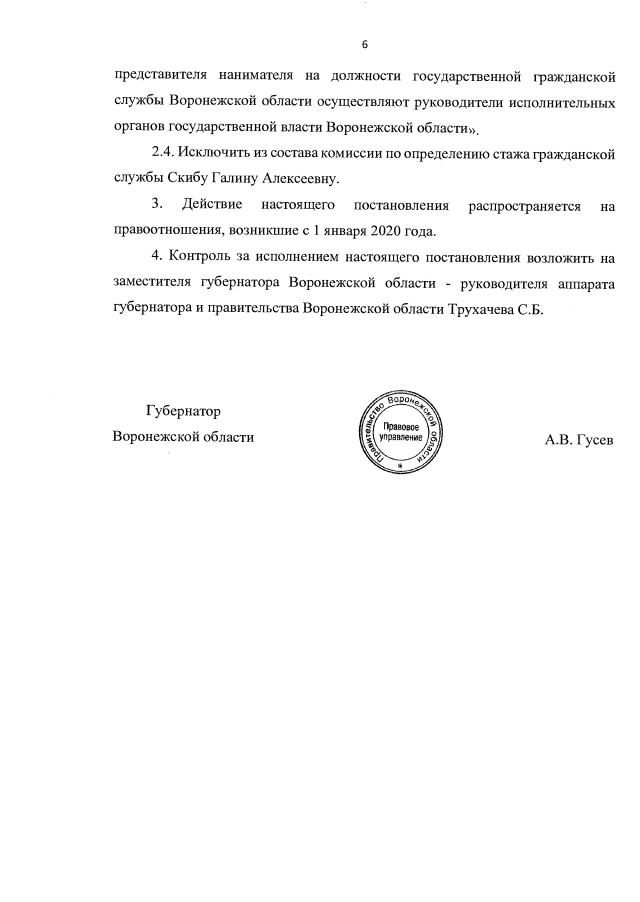 6

представителя нанимателя на должности государственной гражданской службы Воронежской области осуществляют руководители исполнительных органов государственной власти Воронежской области».

2.4. Исключить из состава комиссии по определению стажа гражданской службы Скибу Галину Алексеевну.

3. Действие настоящего постановления распространяется на правоотношения, возникшие с 1 января 2020 года.

4. Контроль за исполнением настоящего постановления возложить на заместителя губернатора Воронежской области - руководителя аппарата губернатора и правительства Воронежской области Трухачева С.Б.

Губернатор
Воронежской области

Правительство Воронежской области
Правовое управление

А.В. Гусев